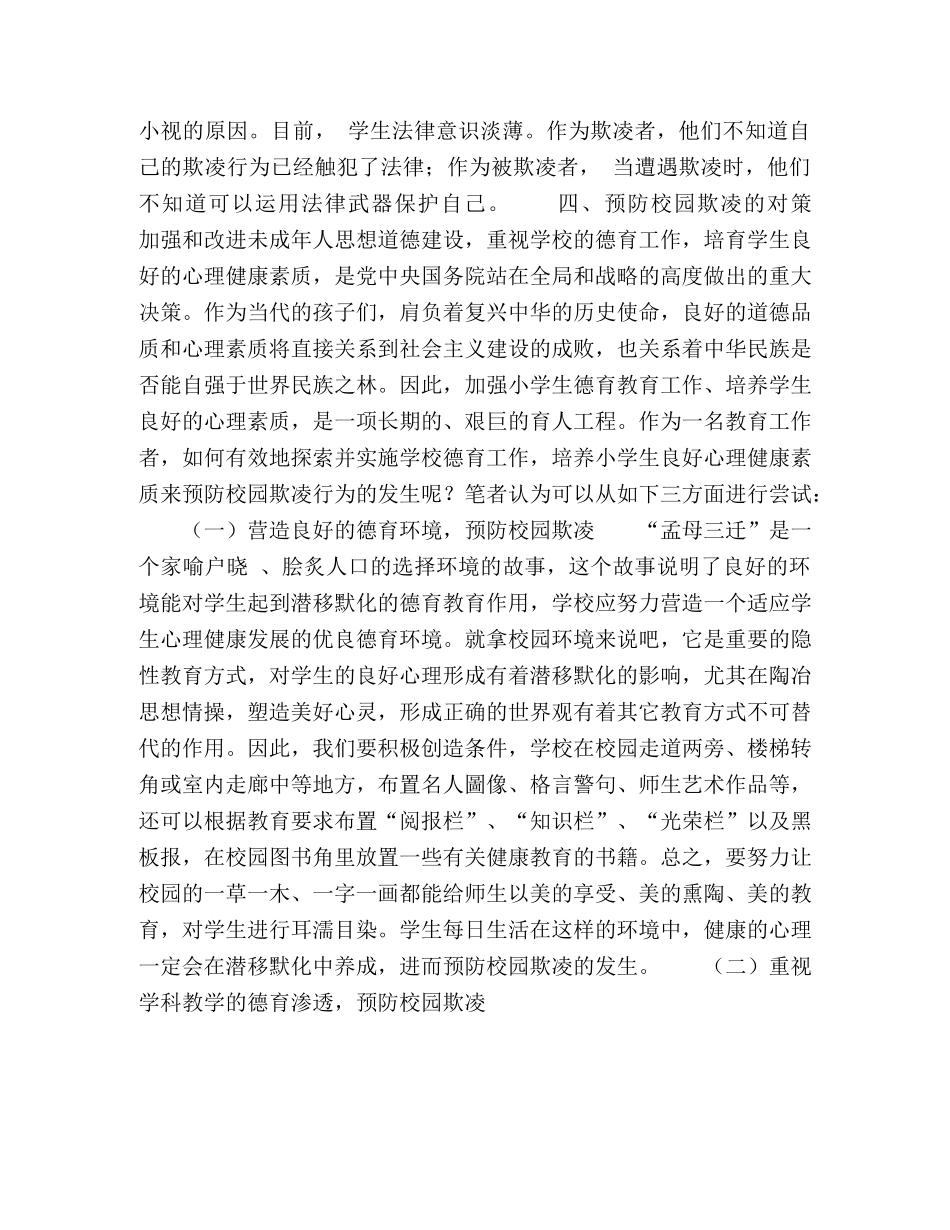 小视的原因。目前， 学生法律意识淡薄。作为欺凌者，他们不知道自己的欺凌行为已经触犯了法律；作为被欺凌者， 当遭遇欺凌时，他们不知道可以运用法律武器保护自己。 四、预防校园欺凌的对策 加强和改进未成年人思想道德建设，重视学校的德育工作，培育学生良好的心理健康素质，是党中央国务院站在全局和战略的高度做出的重大决策。作为当代的孩子们，肩负着复兴中华的历史使命，良好的道德品质和心理素质将直接关系到社会主义建设的成败，也关系着中华民族是否能自强于世界民族之林。因此，加强小学生德育教育工作、培养学生良好的心理素质，是一项长期的、艰巨的育人工程。作为一名教育工作者，如何有效地探索并实施学校德育工作，培养小学生良好心理健康素质来预防校园欺凌行为的发生呢？笔者认为可以从如下三方面进行尝试：

（一）营造良好的德育环境，预防校园欺凌 “孟母三迁”是一个家喻户晓 、脍炙人口的选择环境的故事，这个故事说明了良好的环境能对学生起到潜移默化的德育教育作用，学校应努力营造一个适应学生心理健康发展的优良德育环境。就拿校园环境来说吧，它是重要的隐性教育方式，对学生的良好心理形成有着潜移默化的影响，尤其在陶冶思想情操，塑造美好心灵，形成正确的世界观有着其它教育方式不可替代的作用。因此，我们要积极创造条件，学校在校园走道两旁、楼梯转角或室内走廊中等地方，布置名人圖像、格言警句、师生艺术作品等，还可以根据教育要求布置“阅报栏”、“知识栏”、“光荣栏”以及黑板报，在校园图书角里放置一些有关健康教育的书籍。总之，要努力让校园的一草一木、一字一画都能给师生以美的享受、美的熏陶、美的教育，对学生进行耳濡目染。学生每日生活在这样的环境中，健康的心理一定会在潜移默化中养成，进而预防校园欺凌的发生。 （二）重视学科教学的德育渗透，预防校园欺凌